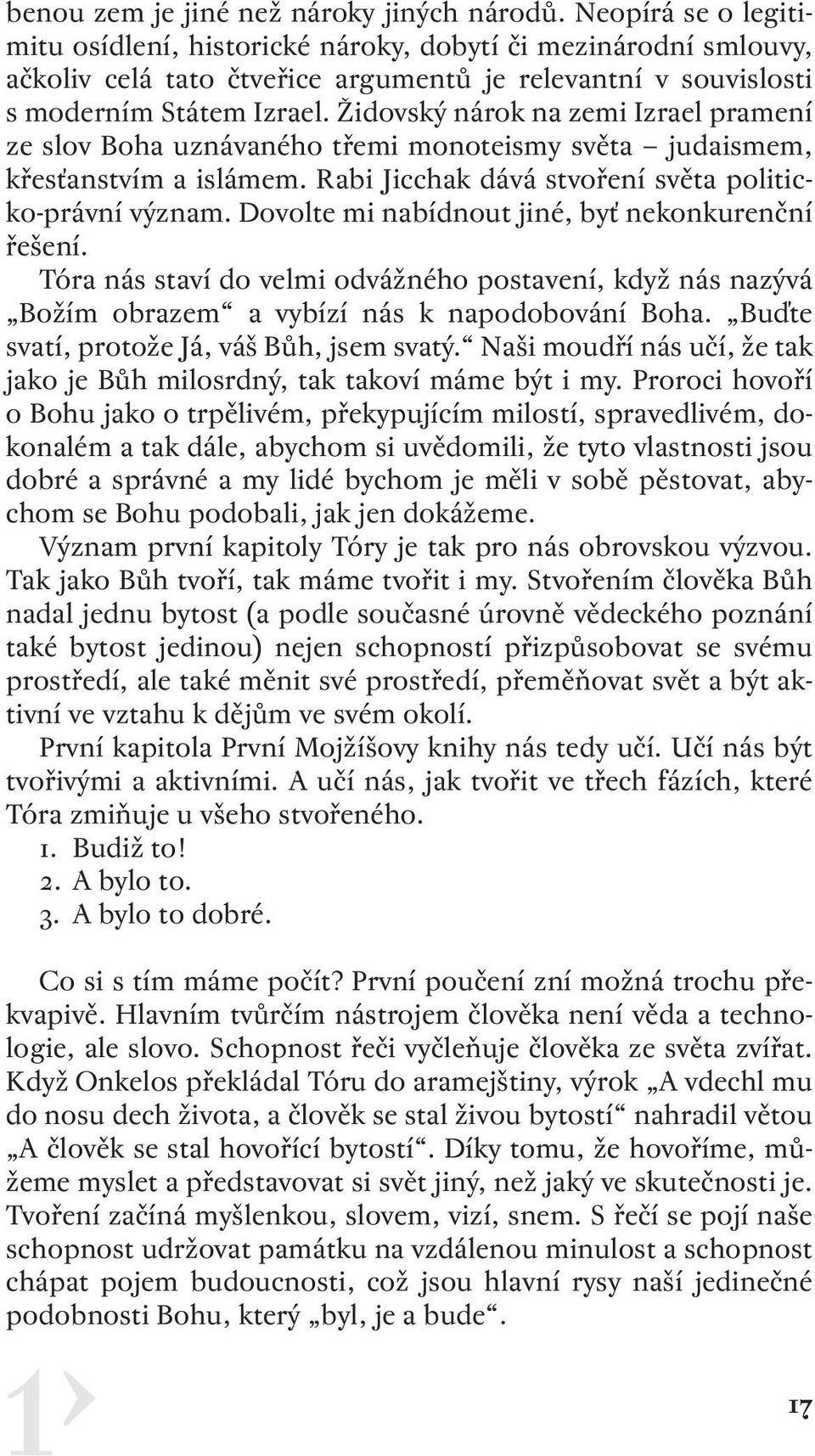 benou zem je jiné než nároky jiných národů. Neopírá se o legitimitu osídlení, historické nároky, dobytí či mezinárodní smlouvy, ačkoliv celá tato čtveřice argumentů je relevantní v souvislosti s moderním Státem Izrael. Židovský nárok na zemi Izrael pramení ze slov Boha uznávaného třemi monoteismy světa – judaismem, křesťanstvím a islámem. Rabi Jicchak dává stvoření světa politicko-právní význam. Dovolte mi nabídnout jiné, byť nekonkurenční řešení.

Tóra nás staví do velmi odvážného postavení, když nás nazývá „Božím obrazem“ a vybízí nás k napodobování Boha. „Buďte svatí, protože Já, váš Bůh, jsem svatý.“ Naši moudří nás učí, že tak jako je Bůh milosrdný, tak takoví máme být i my. Proroci hovoří o Bohu jako o trpělivém, překypujícím milostí, spravedlivém, dokonalém a tak dále, abychom si uvědomili, že tyto vlastnosti jsou dobré a správné a my lidé bychom je měli v sobě pěstovat, abychom se Bohu podobali, jak jen dokážeme.

Význam první kapitoly Tóry je tak pro nás obrovskou výzvou. Tak jako Bůh tvoří, tak máme tvořit i my. Stvořením člověka Bůh nadal jednu bytost (a podle současné úrovně vědeckého poznání také bytost jedinou) nejen schopností přizpůsobovat se svému prostředí, ale také měnit své prostředí, přeměňovat svět a být aktivní ve vztahu k dějům ve svém okolí.

První kapitola První Mojžíšovy knihy nás tedy učí. Učí nás být tvořivými a aktivními. A učí nás, jak tvořit ve třech fázích, které Tóra zmiňuje u všeho stvořeného.

1. Budiž to!
2. A bylo to.
3. A bylo to dobré.

Co si s tím máme počít? První poučení zní možná trochu překvapivě. Hlavním tvůrčím nástrojem člověka není věda a technologie, ale slovo. Schopnost řeči vyčleňuje člověka ze světa zvířat. Když Onkelos překládal Tóru do aramejštiny, výrok „A vdechl mu do nosu dech života, a člověk se stal živou bytostí“ nahradil větou „A člověk se stal hovořící bytostí“. Díky tomu, že hovoříme, můžeme myslet a představovat si svět jiný, než jaký ve skutečnosti je. Tvoření začíná myšlenkou, slovem, vizí, snem. S řečí se pojí naše schopnost udržovat památku na vzdálenou minulost a schopnost chápat pojem budoucnosti, což jsou hlavní rysy naší jedinečné podobnosti Bohu, který „byl, je a bude“.

1

17